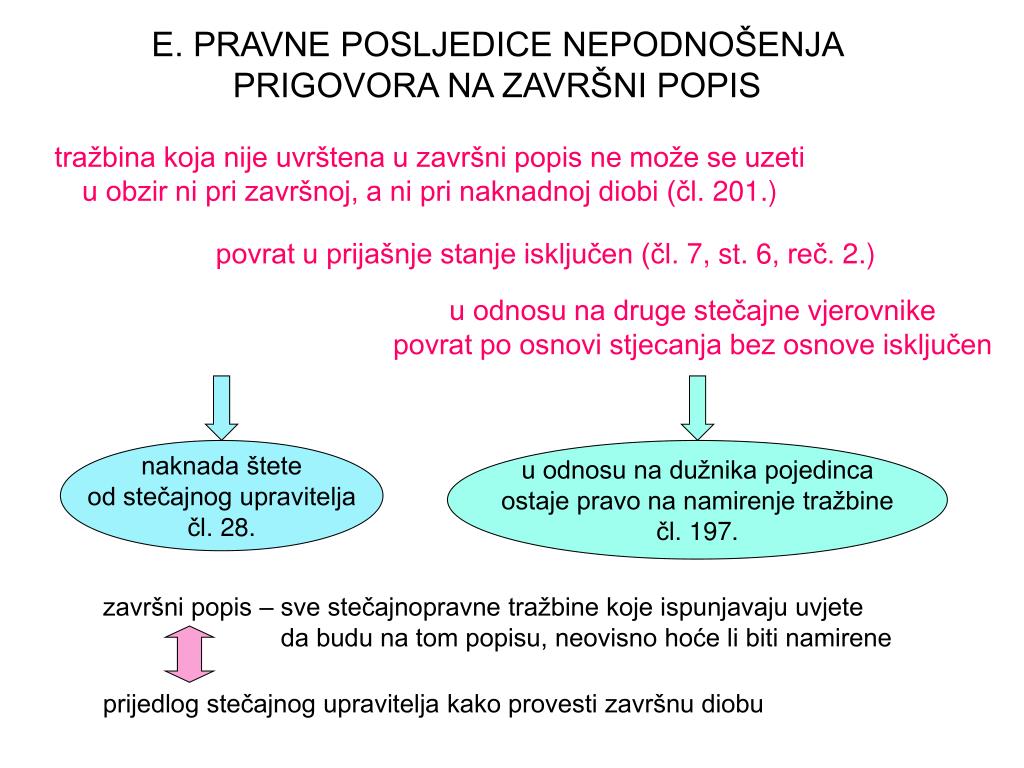 E. PRAVNE POSLJEDICE NEPODNOŠENJA PRIGOVORA NA ZAVRŠNI POPIS

tražbina koja nije uvrštena u završni popis ne može se uzeti u obzir ni pri završnoj, a ni pri naknadnoj diobi (čl. 201.)

povrat u prijašnje stanje isključen (čl. 7, st. 6, reč. 2.)

u odnosu na druge stečajne vjerovnike povrat po osnovi stjecanja bez osnove isključen

naknada štete od stečajnog upravitelja čl. 28.

u odnosu na dužnika pojedinca ostaje pravo na namirenje tražbine čl. 197.

završni popis – sve stečajnopravne tražbine koje ispunjavaju uvjete da budu na tom popisu, neovisno hoće li biti namirene

prijedlog stečajnog upravitelja kako provesti završnu diobu